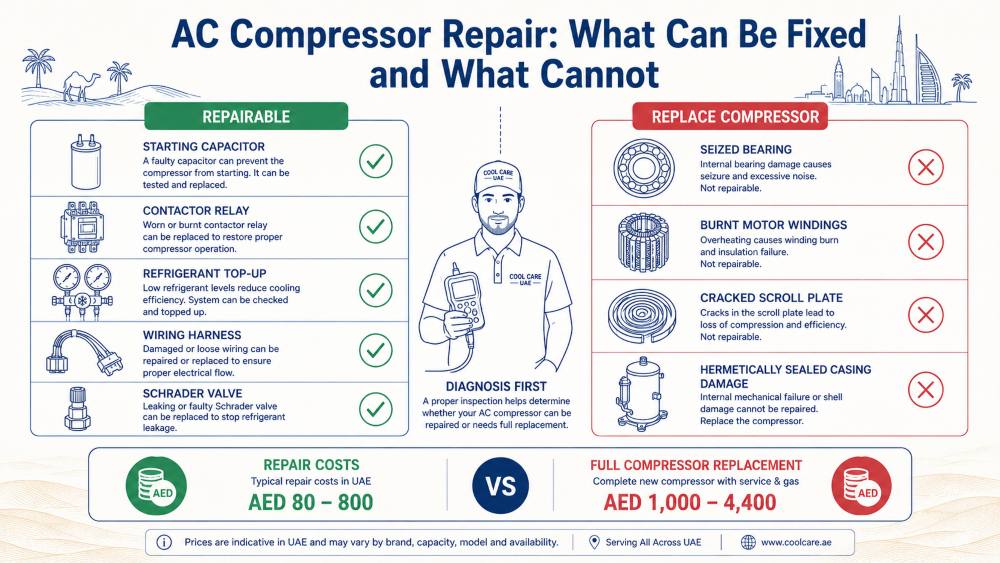 AC Compressor Repair: What Can Be Fixed and What Cannot

REPAIRABLE

STARTING CAPACITOR
A faulty capacitor can prevent the compressor from starting. It can be tested and replaced.

CONTACTOR RELAY
Worn or burnt contactor relay can be replaced to restore proper compressor operation.

REFRIGERANT TOP-UP
Low refrigerant levels reduce cooling efficiency. System can be checked and topped up.

WIRING HARNESS
Damaged or loose wiring can be repaired or replaced to ensure proper electrical flow.

SCHRADER VALVE
Leaking or faulty Schrader valve can be replaced to stop refrigerant leakage.

COOL CARE UAE

COOL CARE UAE

DIAGNOSIS FIRST
A proper inspection helps determine whether your AC compressor can be repaired or needs full replacement.

REPLACE COMPRESSOR

SEIZED BEARING
Internal bearing damage causes seizure and excessive noise. Not repairable.

BURNT MOTOR WINDINGS
Overheating causes winding burn and insulation failure. Not repairable.

CRACKED SCROLL PLATE
Cracks in the scroll plate lead to loss of compression and efficiency. Not repairable.

HERMETICALLY SEALED CASING DAMAGE
Internal mechanical failure or shell damage cannot be repaired. Replace the compressor.

AED
REPAIR COSTS
Typical repair costs in UAE
AED 80 – 800

VS

FULL COMPRESSOR REPLACEMENT
Complete new compressor with service & gas
AED 1,000 – 4,400
AED

Prices are indicative in UAE and may vary by brand, capacity, model and availability.
Serving All Across UAE
www.coolcare.ae